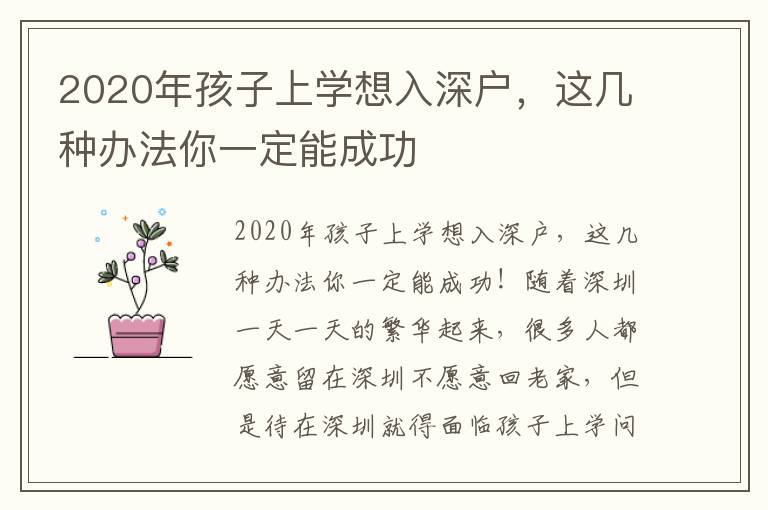 2020年孩子上学想入深户，这几种办法你一定能成功

2020年孩子上学想入深户，这几种办法你一定能成功！随着深圳一天一天的繁华起来，很多人都愿意留在深圳不愿意回老家，但是待在深圳就得面临孩子上学问